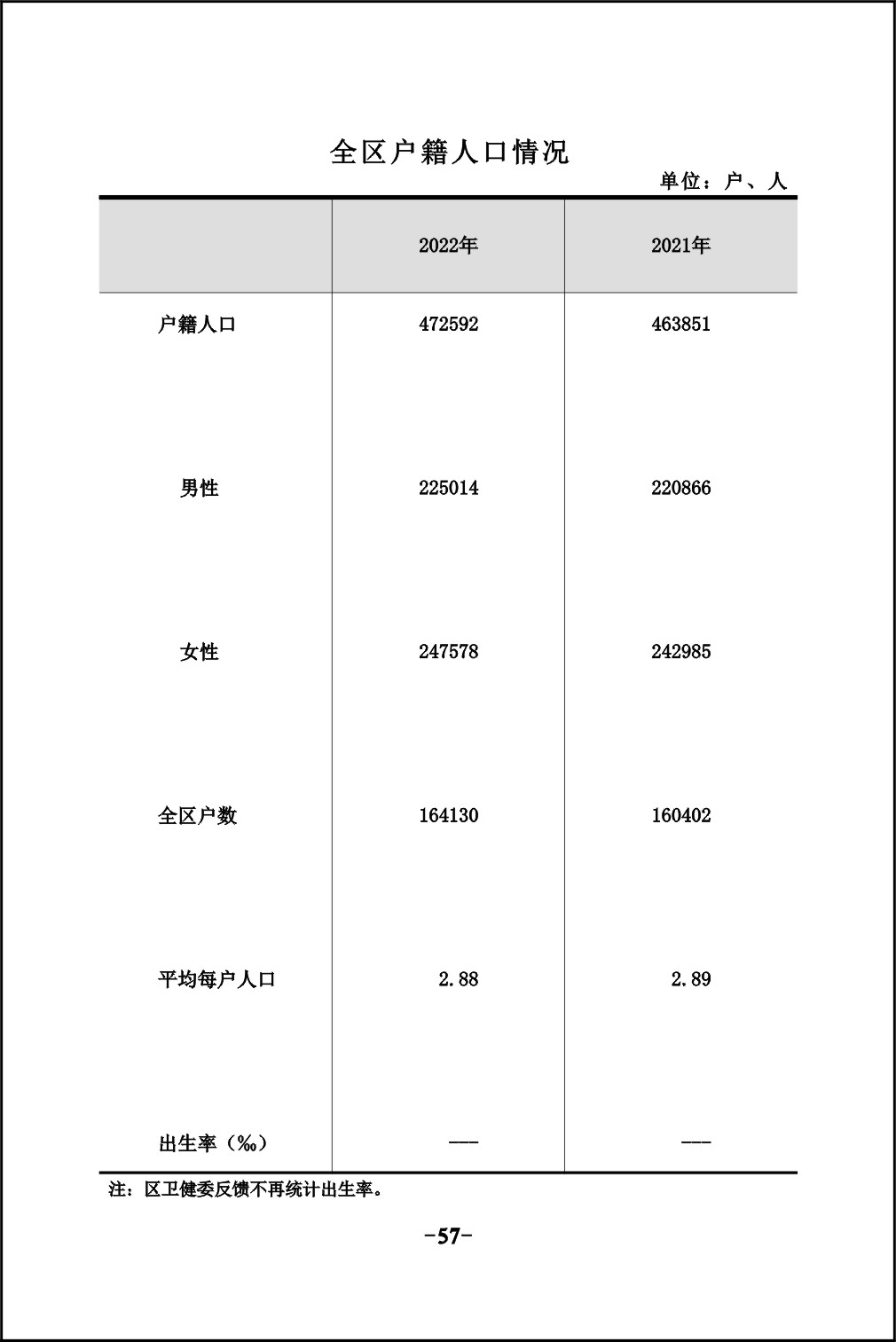 全区户籍人口情况

单位：户、人

| | 2022年 | 2021年 |
|---|---|---|
| 户籍人口 | 472592 | 463851 |
| 男性 | 225014 | 220866 |
| 女性 | 247578 | 242985 |
| 全区户数 | 164130 | 160402 |
| 平均每户人口 | 2.88 | 2.89 |
| 出生率（‰） | —— | —— |

注：区卫健委反馈不再统计出生率。

-57-